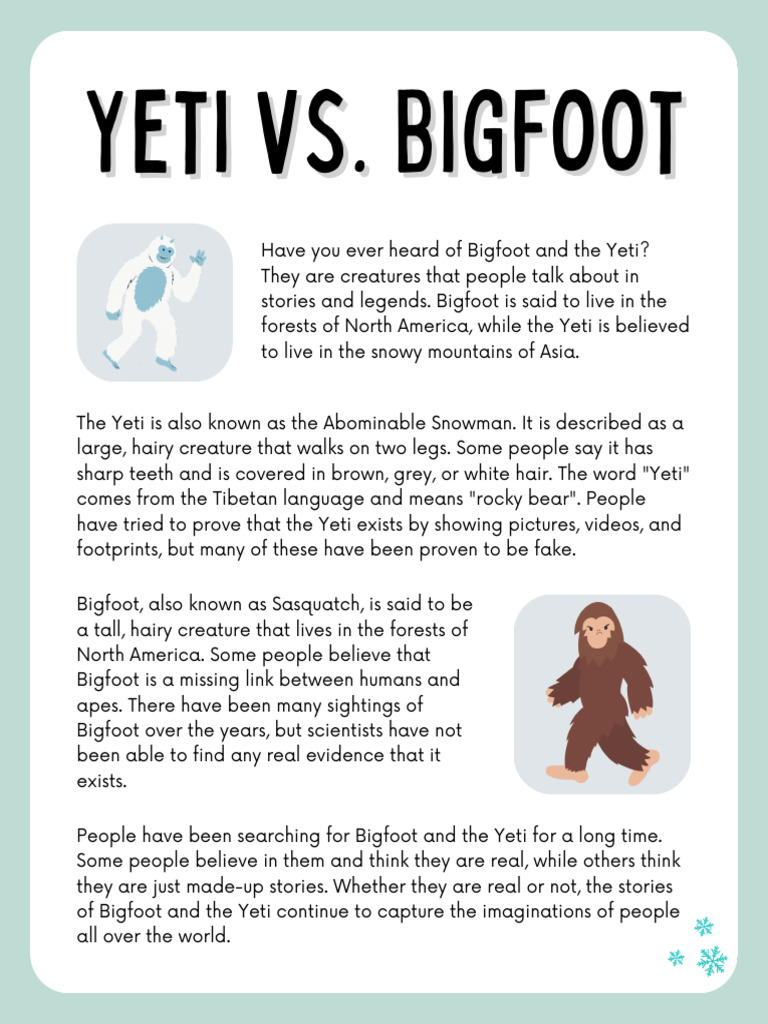 YETI VS. BIGFOOT

Have you ever heard of Bigfoot and the Yeti? They are creatures that people talk about in stories and legends. Bigfoot is said to live in the forests of North America, while the Yeti is believed to live in the snowy mountains of Asia.

The Yeti is also known as the Abominable Snowman. It is described as a large, hairy creature that walks on two legs. Some people say it has sharp teeth and is covered in brown, grey, or white hair. The word "Yeti" comes from the Tibetan language and means "rocky bear". People have tried to prove that the Yeti exists by showing pictures, videos, and footprints, but many of these have been proven to be fake.

Bigfoot, also known as Sasquatch, is said to be a tall, hairy creature that lives in the forests of North America. Some people believe that Bigfoot is a missing link between humans and apes. There have been many sightings of Bigfoot over the years, but scientists have not been able to find any real evidence that it exists.

People have been searching for Bigfoot and the Yeti for a long time. Some people believe in them and think they are real, while others think they are just made-up stories. Whether they are real or not, the stories of Bigfoot and the Yeti continue to capture the imaginations of people all over the world.